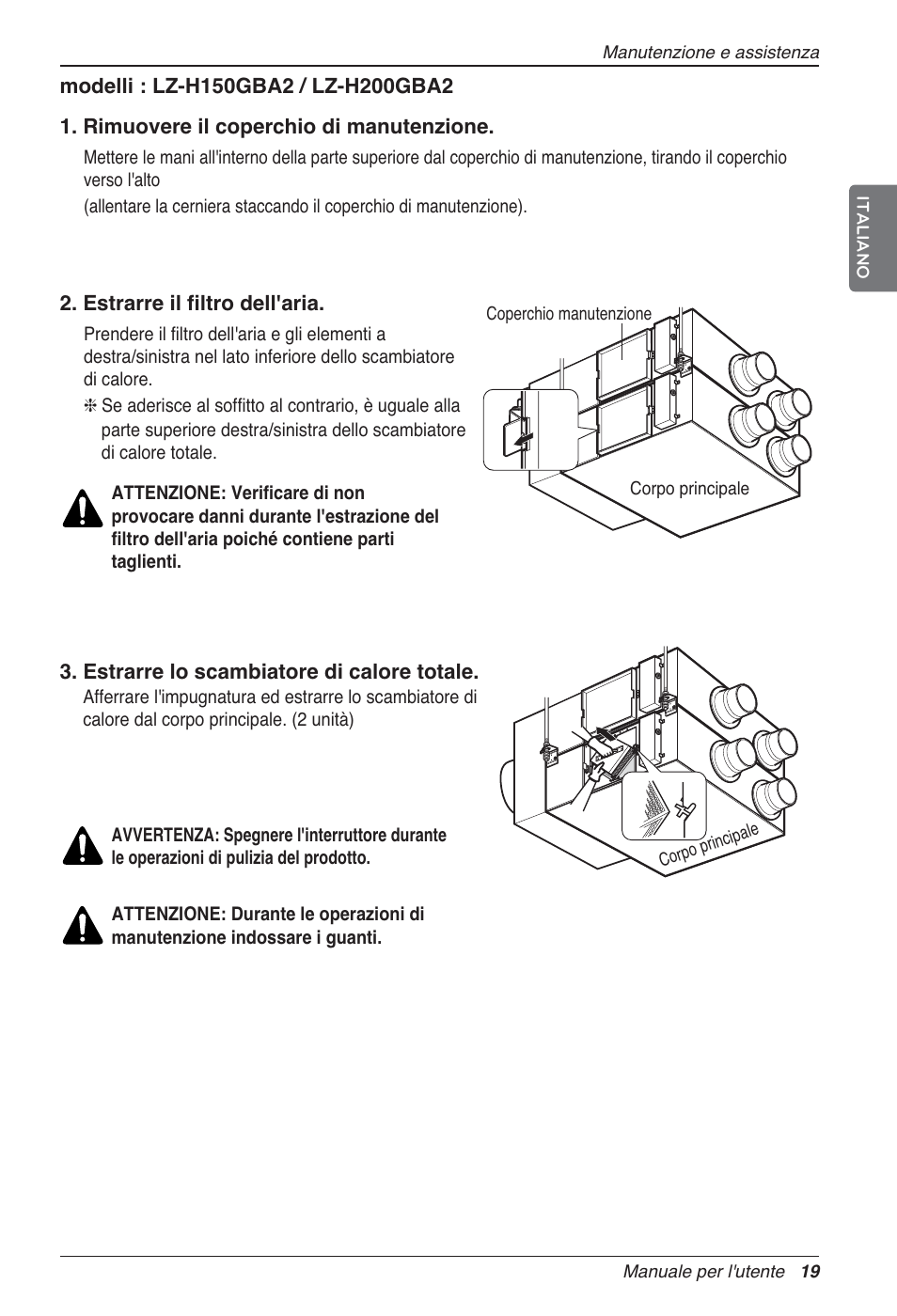 Manutenzione e assistenza

modelli : LZ-H150GBA2 / LZ-H200GBA2

1. Rimuovere il coperchio di manutenzione.

Mettere le mani all'interno della parte superiore dal coperchio di manutenzione, tirando il coperchio verso l'alto

(allentare la cerniera staccando il coperchio di manutenzione).

ITALIANO

2. Estrarre il filtro dell'aria.

Prendere il filtro dell'aria e gli elementi a destra/sinistra nel lato inferiore dello scambiatore di calore.

❇ Se aderisce al soffitto al contrario, è uguale alla parte superiore destra/sinistra dello scambiatore di calore totale.

ATTENZIONE: Verificare di non provocare danni durante l'estrazione del filtro dell'aria poiché contiene parti taglienti.

Coperchio manutenzione

Corpo principale

3. Estrarre lo scambiatore di calore totale.

Afferrare l'impugnatura ed estrarre lo scambiatore di calore dal corpo principale. (2 unità)

AVVERTENZA: Spegnere l'interruttore durante le operazioni di pulizia del prodotto.

ATTENZIONE: Durante le operazioni di manutenzione indossare i guanti.

Corpo principale

Manuale per l'utente 19